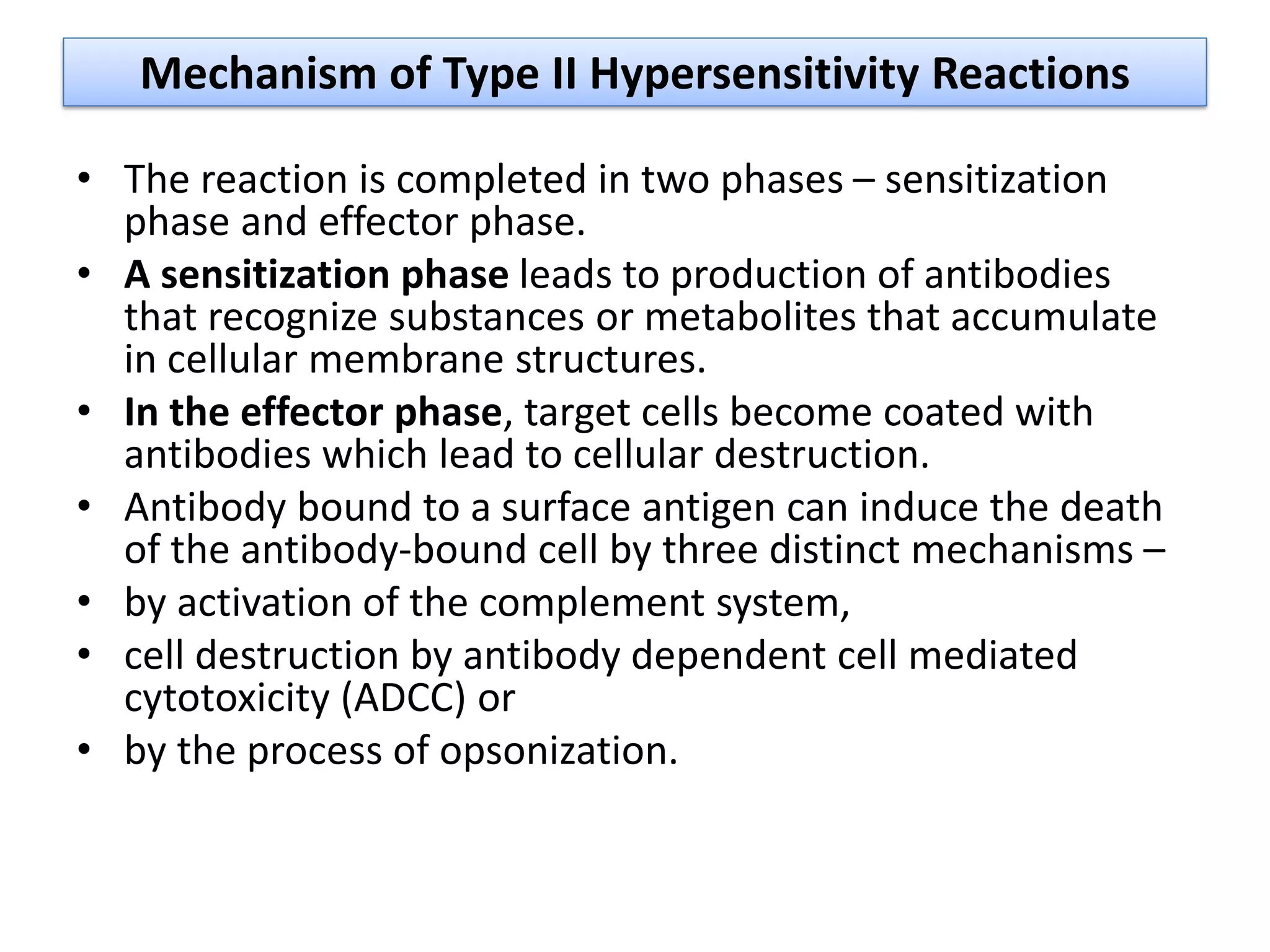 Mechanism of Type II Hypersensitivity Reactions

• The reaction is completed in two phases – sensitization phase and effector phase.

• A sensitization phase leads to production of antibodies that recognize substances or metabolites that accumulate in cellular membrane structures.

• In the effector phase, target cells become coated with antibodies which lead to cellular destruction.

• Antibody bound to a surface antigen can induce the death of the antibody-bound cell by three distinct mechanisms –

• by activation of the complement system,

• cell destruction by antibody dependent cell mediated cytotoxicity (ADCC) or

• by the process of opsonization.